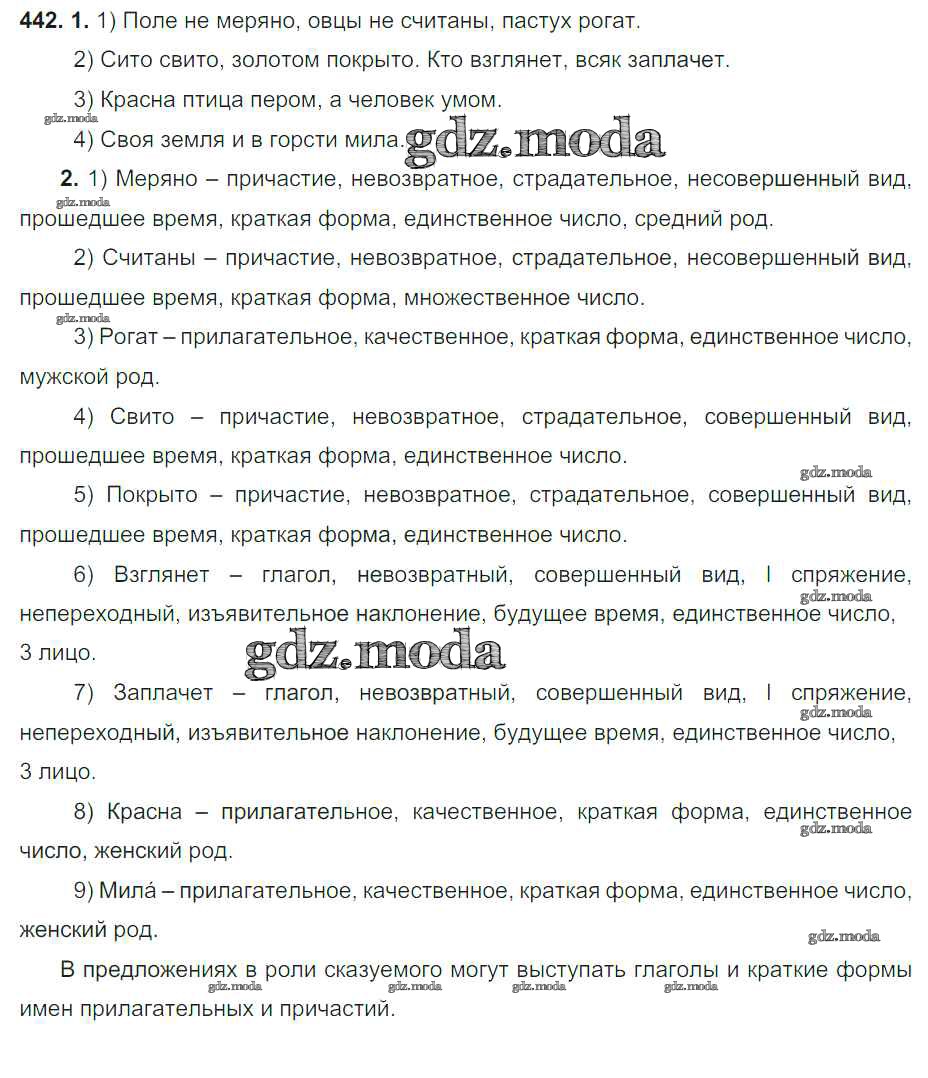 **442. 1.** 1) Поле не меряно, овцы не считаны, пастух рогат.

2) Сито свито, золотом покрыто. Кто взглянет, всяк заплачет.

3) Красна птица пером, а человек умом.

gdz.moda

4) Своя земля и в горсти мила. gdz.moda

**2.** 1) Меряно – причастие, невозвратное, страдательное, несовершенный вид, прошедшее время, краткая форма, единственное число, средний род.

gdz.moda

2) Считаны – причастие, невозвратное, страдательное, несовершенный вид, прошедшее время, краткая форма, множественное число.

gdz.moda

3) Рогат – прилагательное, качественное, краткая форма, единственное число, мужской род.

4) Свито – причастие, невозвратное, страдательное, совершенный вид, прошедшее время, краткая форма, единственное число.

gdz.moda

5) Покрыто – причастие, невозвратное, страдательное, совершенный вид, прошедшее время, краткая форма, единственное число.

6) Взглянет – глагол, невозвратный, совершенный вид, I спряжение, непереходный, изъявительное наклонение, будущее время, единственное число, 3 лицо.

gdz.moda

gdz.moda

7) Заплачет – глагол, невозвратный, совершенный вид, I спряжение, непереходный, изъявительное наклонение, будущее время, единственное число, 3 лицо.

gdz.moda

8) Красна – прилагательное, качественное, краткая форма, единственное число, женский род.

gdz.moda

9) Милá – прилагательное, качественное, краткая форма, единственное число, женский род.

gdz.moda

В предложениях в роли сказуемого могут выступать глаголы и краткие формы имен прилагательных и причастий.

gdz.moda gdz.moda gdz.moda gdz.moda